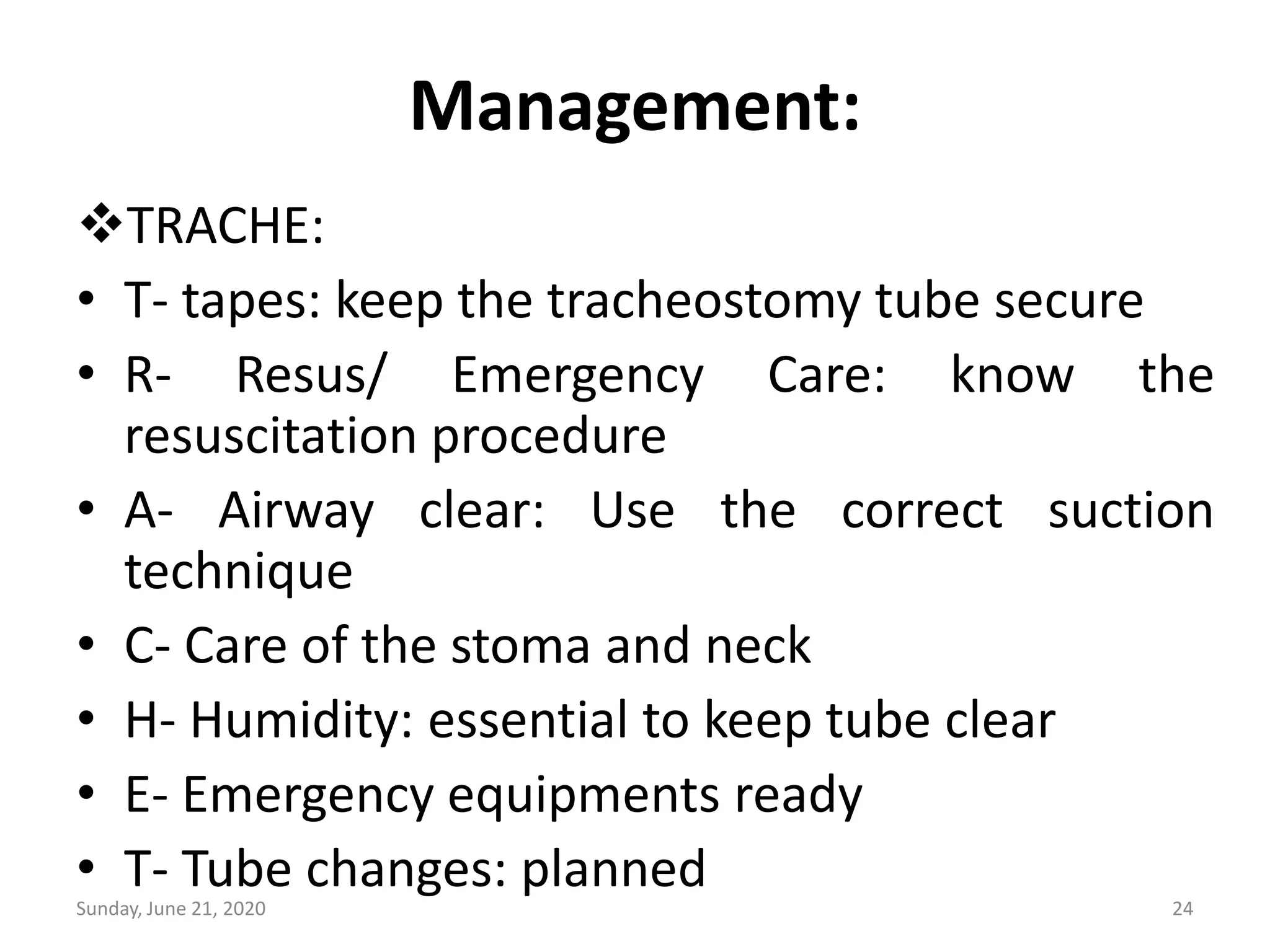 Management:

❖TRACHE:

• T- tapes: keep the tracheostomy tube secure
• R- Resus/ Emergency Care: know the resuscitation procedure
• A- Airway clear: Use the correct suction technique
• C- Care of the stoma and neck
• H- Humidity: essential to keep tube clear
• E- Emergency equipments ready
• T- Tube changes: planned

Sunday, June 21, 2020

24